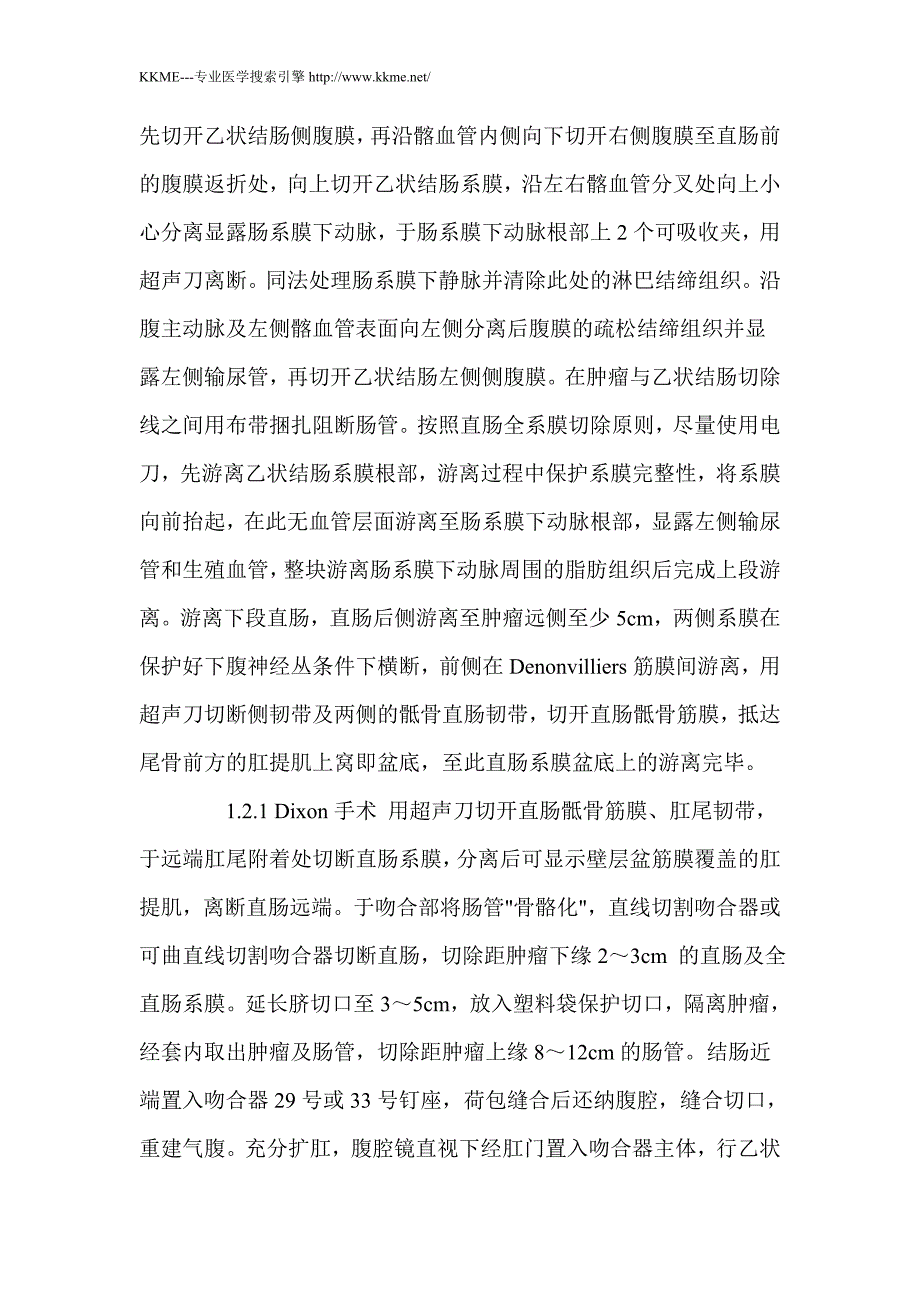 KKME---专业医学搜索引擎 http://www.kkme.net/

先切开乙状结肠侧腹膜，再沿髂血管内侧向下切开右侧腹膜至直肠前的腹膜返折处，向上切开乙状结肠系膜，沿左右髂血管分叉处向上小心分离显露肠系膜下动脉，于肠系膜下动脉根部上 2 个可吸收夹，用超声刀离断。同法处理肠系膜下静脉并清除此处的淋巴结缔组织。沿腹主动脉及左侧髂血管表面向左侧分离后腹膜的疏松结缔组织并显露左侧输尿管，再切开乙状结肠左侧侧腹膜。在肿瘤与乙状结肠切除线之间用布带捆扎阻断肠管。按照直肠全系膜切除原则，尽量使用电刀，先游离乙状结肠系膜根部，游离过程中保护系膜完整性，将系膜向前抬起，在此无血管层面游离至肠系膜下动脉根部，显露左侧输尿管和生殖血管，整块游离肠系膜下动脉周围的脂肪组织后完成上段游离。游离下段直肠，直肠后侧游离至肿瘤远侧至少 5cm，两侧系膜在保护好下腹神经丛条件下横断，前侧在 Denonvilliers 筋膜间游离，用超声刀切断侧韧带及两侧的骶骨直肠韧带，切开直肠骶骨筋膜，抵达尾骨前方的肛提肌上窝即盆底，至此直肠系膜盆底上的游离完毕。

1.2.1 Dixon 手术 用超声刀切开直肠骶骨筋膜、肛尾韧带，于远端肛尾附着处切断直肠系膜，分离后可显示壁层盆筋膜覆盖的肛提肌，离断直肠远端。于吻合部将肠管"骨骼化"，直线切割吻合器或可曲直线切割吻合器切断直肠，切除距肿瘤下缘 2～3cm 的直肠及全直肠系膜。延长脐切口至 3～5cm，放入塑料袋保护切口，隔离肿瘤，经套内取出肿瘤及肠管，切除距肿瘤上缘 8～12cm 的肠管。结肠近端置入吻合器 29 号或 33 号钉座，荷包缝合后还纳腹腔，缝合切口，重建气腹。充分扩肛，腹腔镜直视下经肛门置入吻合器主体，行乙状